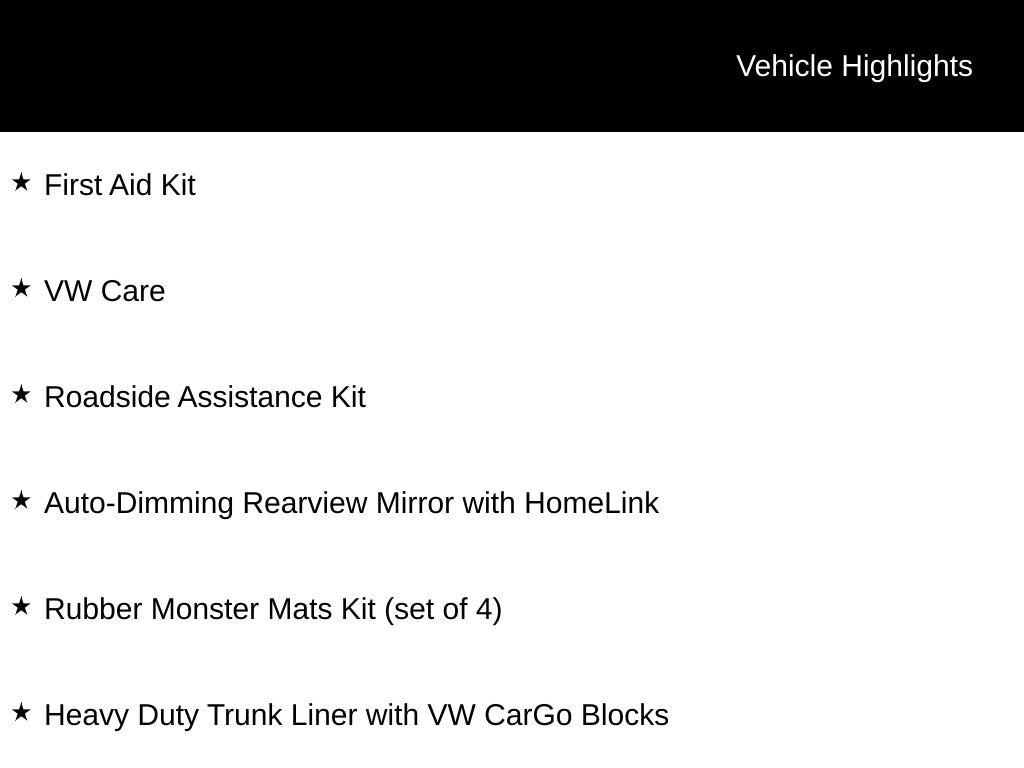 Vehicle Highlights

★ First Aid Kit

★ VW Care

★ Roadside Assistance Kit

★ Auto-Dimming Rearview Mirror with HomeLink

★ Rubber Monster Mats Kit (set of 4)

★ Heavy Duty Trunk Liner with VW CarGo Blocks